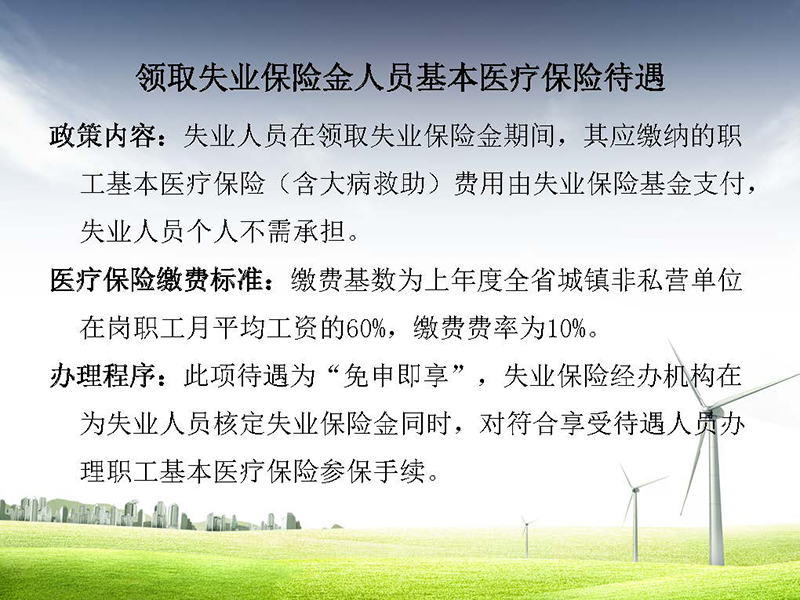 领取失业保险金人员基本医疗保险待遇

政策内容：失业人员在领取失业保险金期间，其应缴纳的职工基本医疗保险（含大病救助）费用由失业保险基金支付，失业人员个人不需承担。

医疗保险缴费标准：缴费基数为上年度全省城镇非私营单位在岗职工月平均工资的60%，缴费费率为10%。

办理程序：此项待遇为“免申即享”，失业保险经办机构在为失业人员核定失业保险金同时，对符合享受待遇人员办理职工基本医疗保险参保手续。